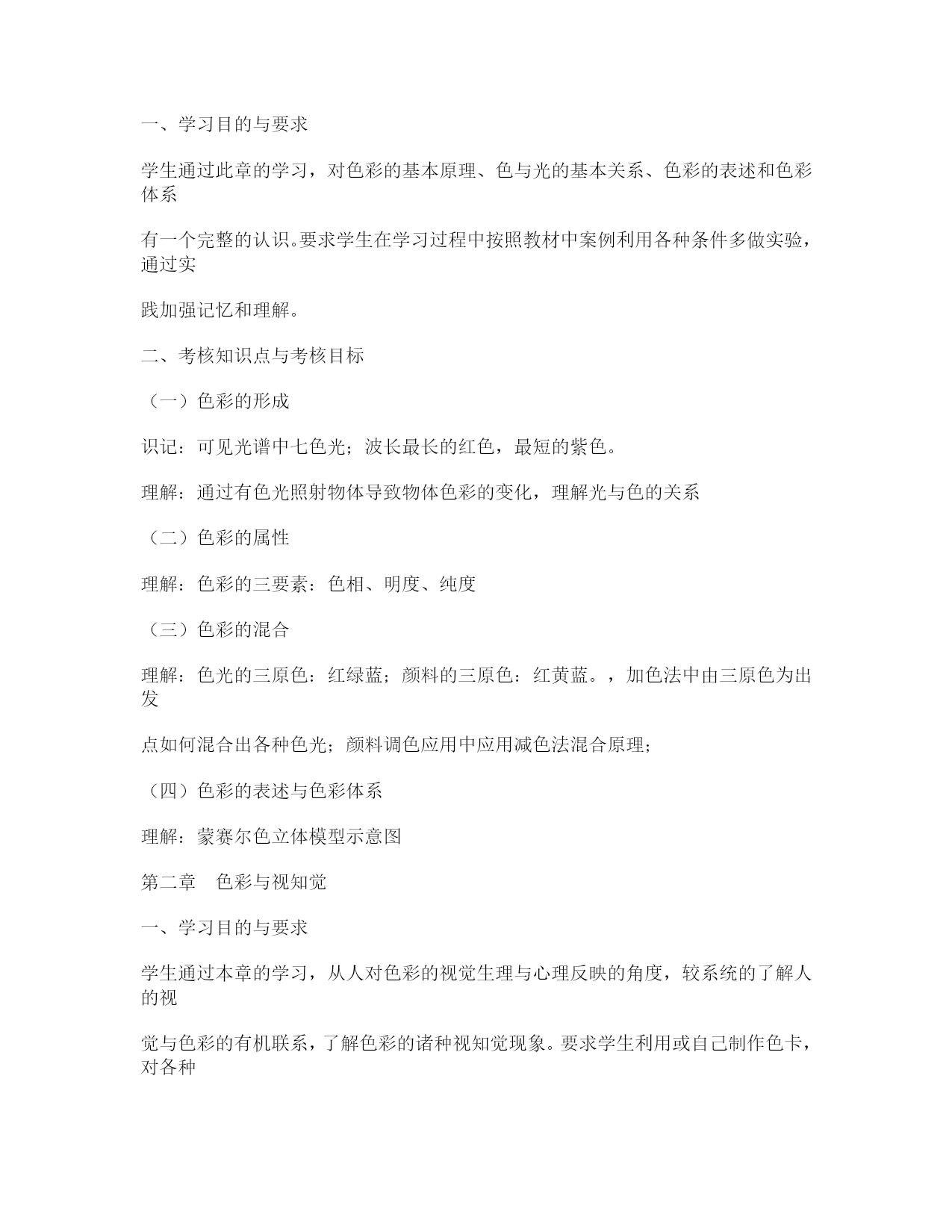 一、学习目的与要求

学生通过此章的学习，对色彩的基本原理、色与光的基本关系、色彩的表述和色彩体系

有一个完整的认识。要求学生在学习过程中按照教材中案例利用各种条件多做实验，通过实

践加强记忆和理解。

二、考核知识点与考核目标

（一）色彩的形成

识记：可见光谱中七色光；波长最长的红色，最短的紫色。

理解：通过有色光照射物体导致物体色彩的变化，理解光与色的关系

（二）色彩的属性

理解：色彩的三要素：色相、明度、纯度

（三）色彩的混合

理解：色光的三原色：红绿蓝；颜料的三原色：红黄蓝。，加色法中由三原色为出发

点如何混合出各种色光；颜料调色应用中应用减色法混合原理；

（四）色彩的表述与色彩体系

理解：蒙赛尔色立体模型示意图

第二章　色彩与视知觉

一、学习目的与要求

学生通过本章的学习，从人对色彩的视觉生理与心理反映的角度，较系统的了解人的视

觉与色彩的有机联系，了解色彩的诸种视知觉现象。要求学生利用或自己制作色卡，对各种